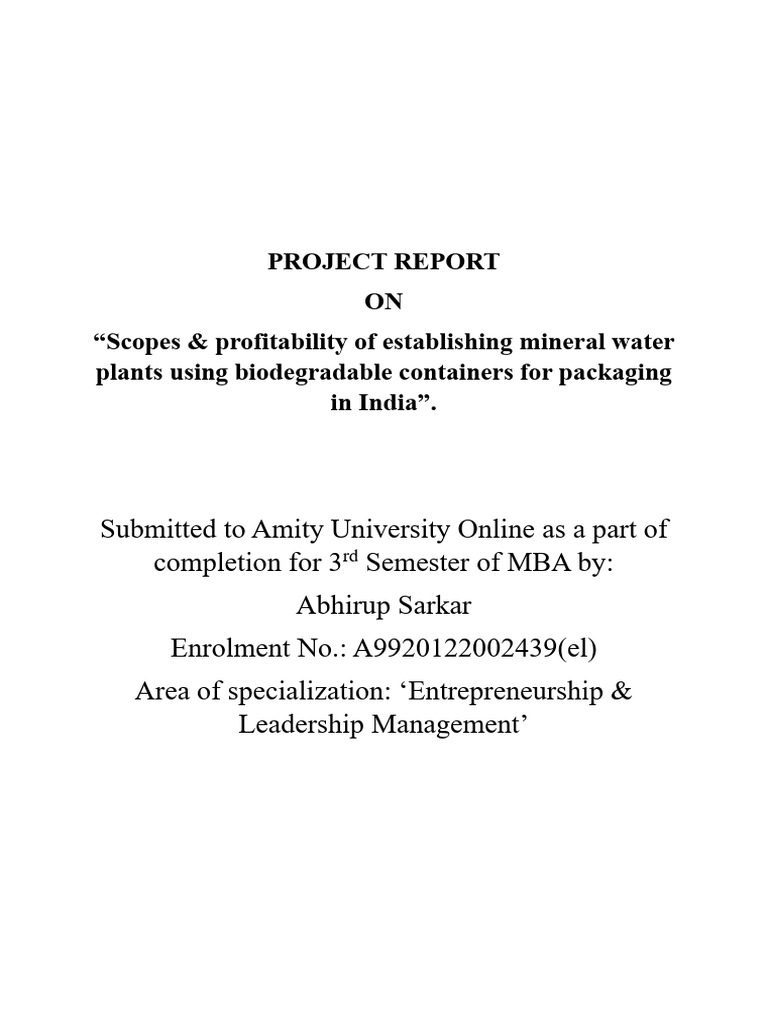 PROJECT REPORT

ON

“Scopes & profitability of establishing mineral water plants using biodegradable containers for packaging in India”.

Submitted to Amity University Online as a part of completion for 3$^{rd}$ Semester of MBA by:

Abhirup Sarkar

Enrolment No.: A9920122002439(el)

Area of specialization: ‘Entrepreneurship & Leadership Management’